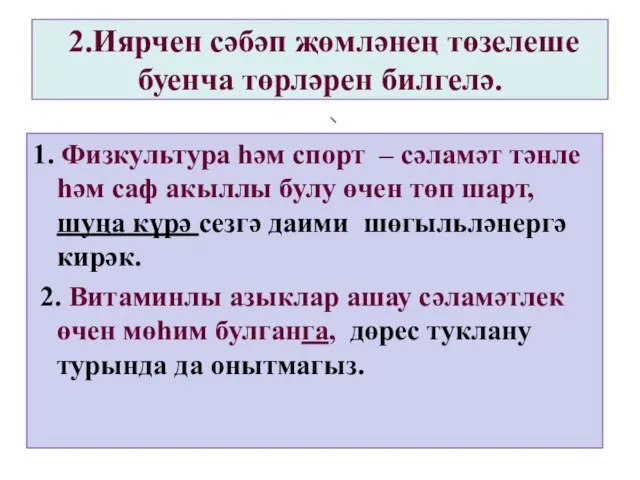 2.Иярчен сәбәп җөмләнең төзелеше буенча төрләрен билгелә.

1. Физкультура һәм спорт – сәламәт тәнле һәм саф акыллы булу өчен төп шарт, шуңа күрә сезгә даими шөгыльләнергә кирәк.

2. Витаминлы азыклар ашау сәламәтлек өчен мөһим булганга, дөрес туклану турында да онытмагыз.